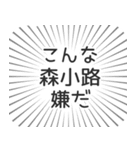 こんな
森小路
嫌だ